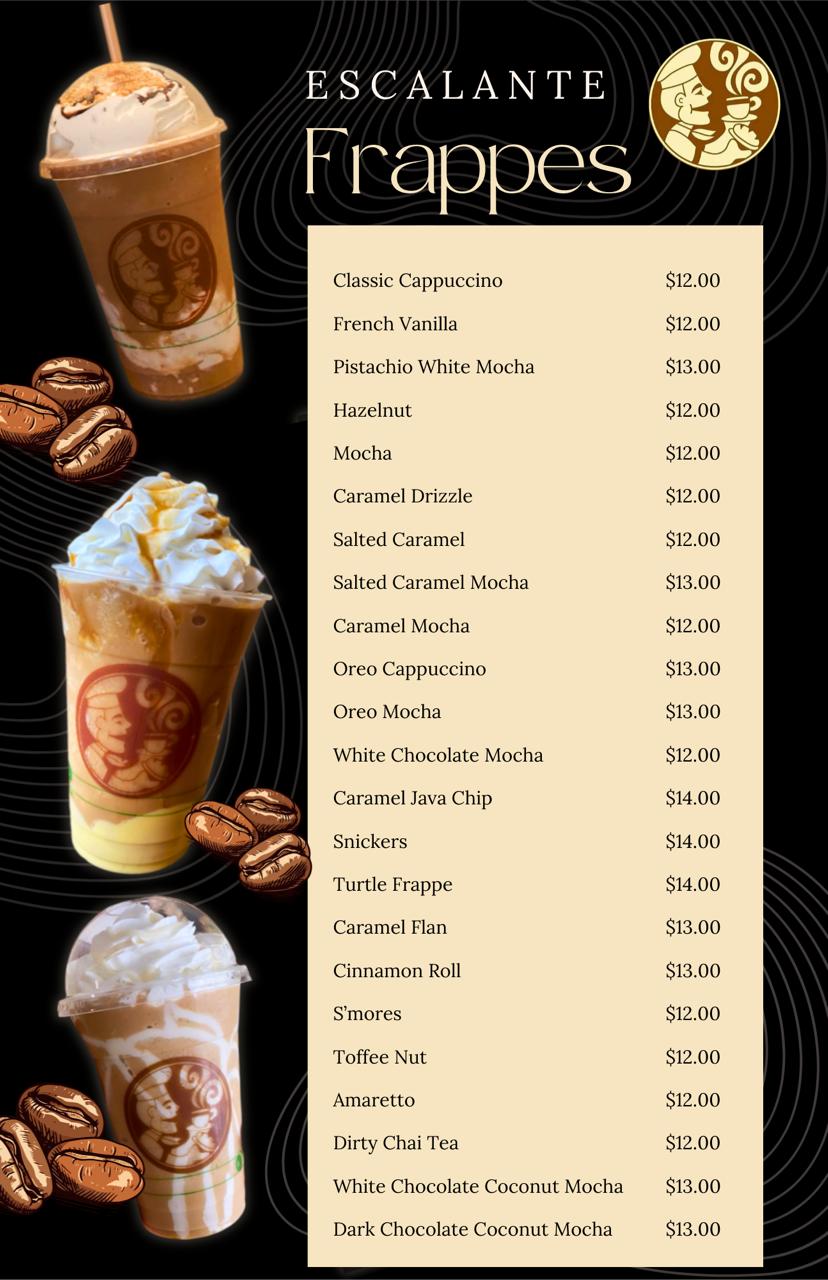 ESCALANTE
Frappes

| | |
|---|---|
| Classic Cappuccino | \$12.00 |
| French Vanilla | \$12.00 |
| Pistachio White Mocha | \$13.00 |
| Hazelnut | \$12.00 |
| Mocha | \$12.00 |
| Caramel Drizzle | \$12.00 |
| Salted Caramel | \$12.00 |
| Salted Caramel Mocha | \$13.00 |
| Caramel Mocha | \$12.00 |
| Oreo Cappuccino | \$13.00 |
| Oreo Mocha | \$13.00 |
| White Chocolate Mocha | \$12.00 |
| Caramel Java Chip | \$14.00 |
| Snickers | \$14.00 |
| Turtle Frappe | \$14.00 |
| Caramel Flan | \$13.00 |
| Cinnamon Roll | \$13.00 |
| S'mores | \$12.00 |
| Toffee Nut | \$12.00 |
| Amaretto | \$12.00 |
| Dirty Chai Tea | \$12.00 |
| White Chocolate Coconut Mocha | \$13.00 |
| Dark Chocolate Coconut Mocha | \$13.00 |